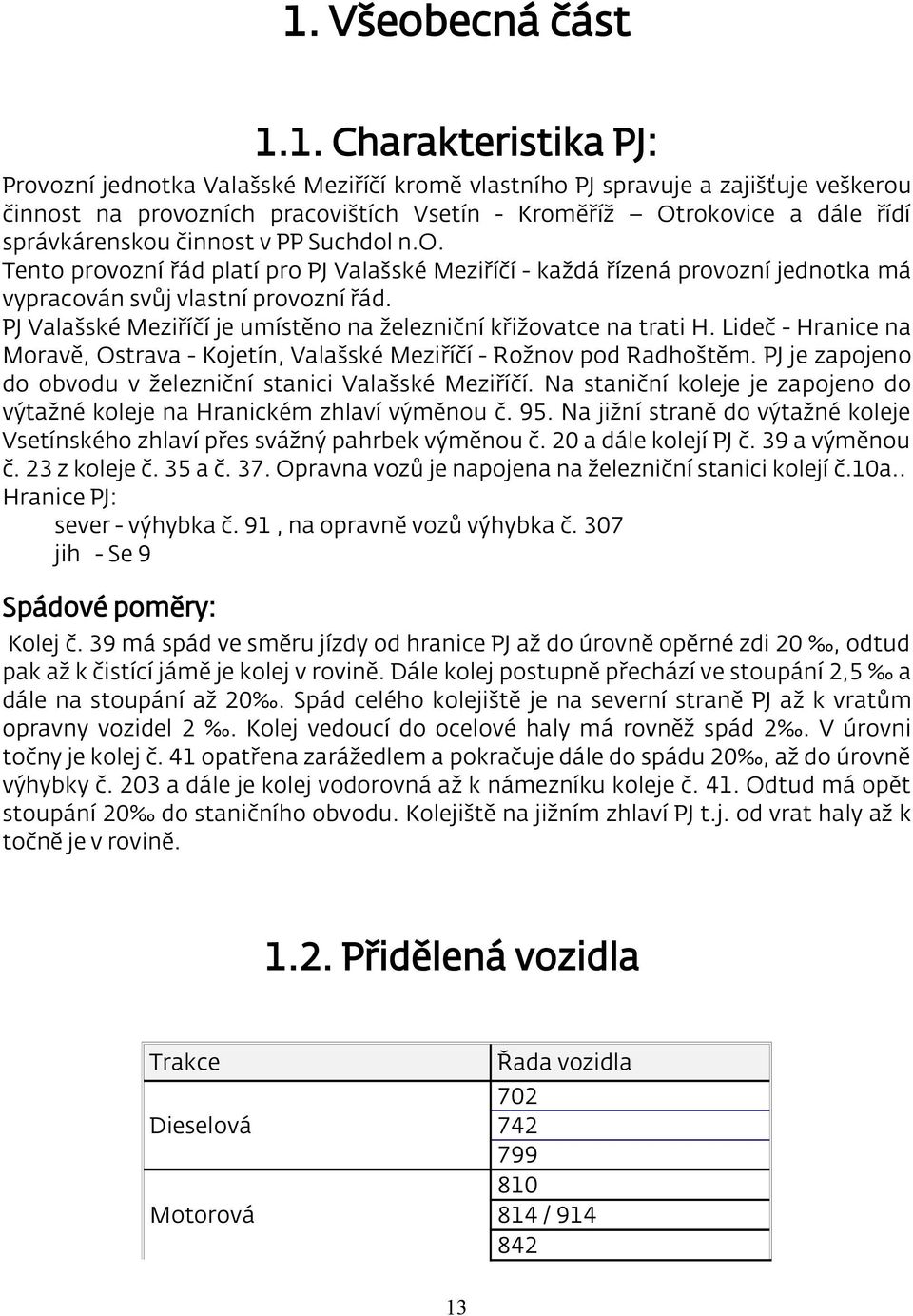 1. Všeobecná část

1.1. Charakteristika PJ:

Provozní jednotka Valašské Meziříčí kromě vlastního PJ spravuje a zajišťuje veškerou činnost na provozních pracovištích Vsetín - Kroměříž – Otrokovice a dále řídí správkárenskou činnost v PP Suchdol n.O.
Tento provozní řád platí pro PJ Valašské Meziříčí - každá řízená provozní jednotka má vypracován svůj vlastní provozní řád.
PJ Valašské Meziříčí je umístěno na železniční křižovatce na trati H. Lideč - Hranice na Moravě, Ostrava - Kojetín, Valašské Meziříčí - Rožnov pod Radhoštěm. PJ je zapojeno do obvodu v železniční stanici Valašské Meziříčí. Na staniční koleje je zapojeno do výtažné koleje na Hranickém zhlaví výměnou č. 95. Na jižní straně do výtažné koleje Vsetínského zhlaví přes svážný pahrbek výměnou č. 20 a dále kolejí PJ č. 39 a výměnou č. 23 z koleje č. 35 a č. 37. Opravna vozů je napojena na železniční stanici kolejí č.10a..
Hranice PJ:
sever - výhybka č. 91 , na opravně vozů výhybka č. 307
jih - Se 9

Spádové poměry:

Kolej č. 39 má spád ve směru jízdy od hranice PJ až do úrovně opěrné zdi 20 ‰, odtud pak až k čistící jámě je kolej v rovině. Dále kolej postupně přechází ve stoupání 2,5 ‰ a dále na stoupání až 20‰. Spád celého kolejiště je na severní straně PJ až k vratům opravny vozidel 2 ‰. Kolej vedoucí do ocelové haly má rovněž spád 2‰. V úrovni točny je kolej č. 41 opatřena zarážedlem a pokračuje dále do spádu 20‰, až do úrovně výhybky č. 203 a dále je kolej vodorovná až k námezníku koleje č. 41. Odtud má opět stoupání 20‰ do staničního obvodu. Kolejiště na jižním zhlaví PJ t.j. od vrat haly až k točně je v rovině.

1.2. Přidělená vozidla

| Trakce | Řada vozidla |
|---|---|
| Dieselová | 702 |
| | 742 |
| | 799 |
| Motorová | 810 |
| | 814 / 914 |
| | 842 |

13